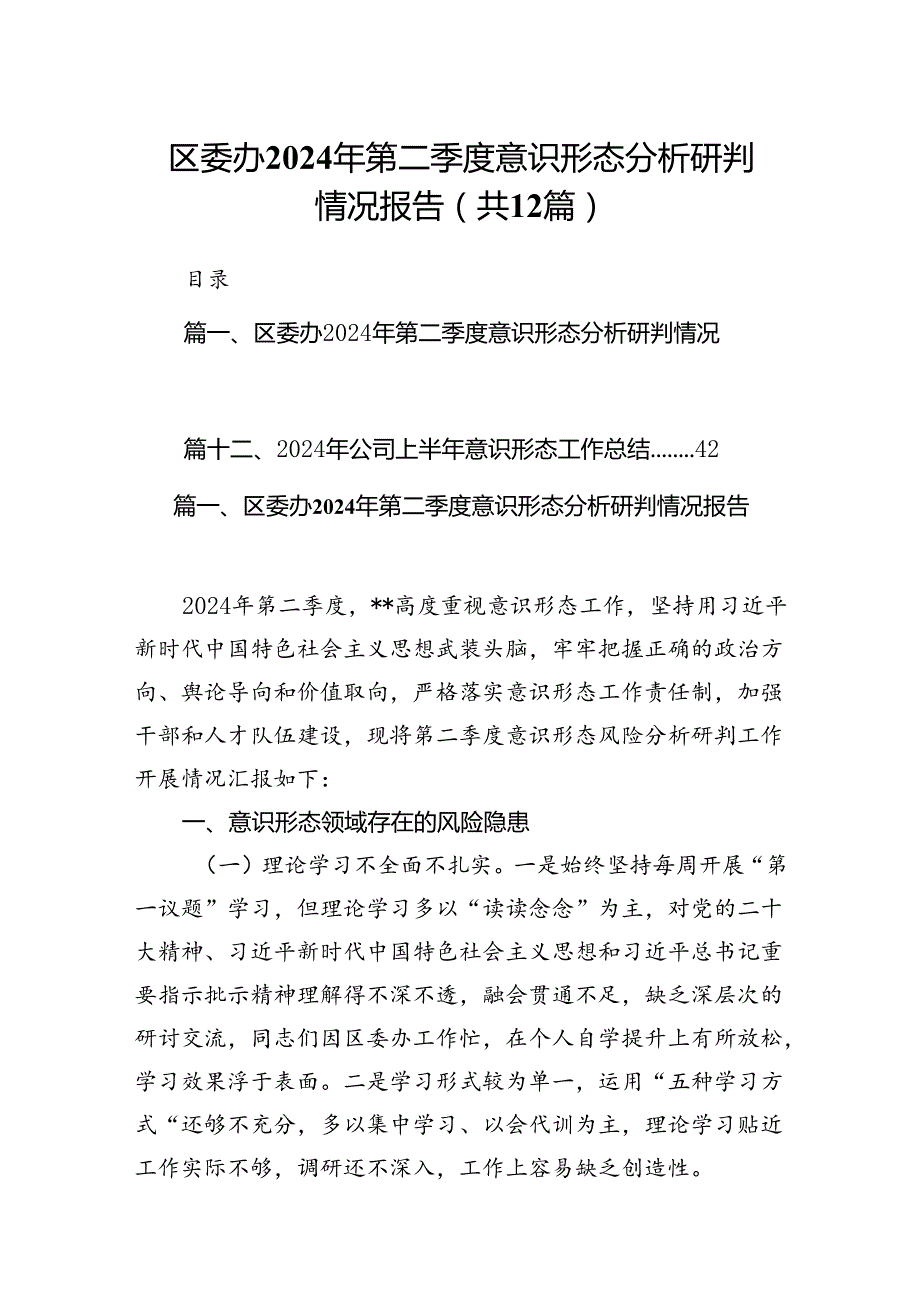 区委办2024年第二季度意识形态分析研判情况报告（共12篇）

目录

篇一、区委办2024年第二季度意识形态分析研判情况

篇十二、2024年公司上半年意识形态工作总结........42

篇一、区委办2024年第二季度意识形态分析研判情况报告

2024年第二季度，**高度重视意识形态工作，坚持用习近平新时代中国特色社会主义思想武装头脑，牢牢把握正确的政治方向、舆论导向和价值取向，严格落实意识形态工作责任制，加强干部和人才队伍建设，现将第二季度意识形态风险分析研判工作开展情况汇报如下：

一、意识形态领域存在的风险隐患

（一）理论学习不全面不扎实。一是始终坚持每周开展“第一议题”学习，但理论学习多以“读读念念”为主，对党的二十大精神、习近平新时代中国特色社会主义思想和习近平总书记重要指示批示精神理解得不深不透，融会贯通不足，缺乏深层次的研讨交流，同志们因区委办工作忙，在个人自学提升上有所放松，学习效果浮于表面。二是学习形式较为单一，运用“五种学习方式“还够不充分，多以集中学习、以会代训为主，理论学习贴近工作实际不够，调研还不深入，工作上容易缺乏创造性。